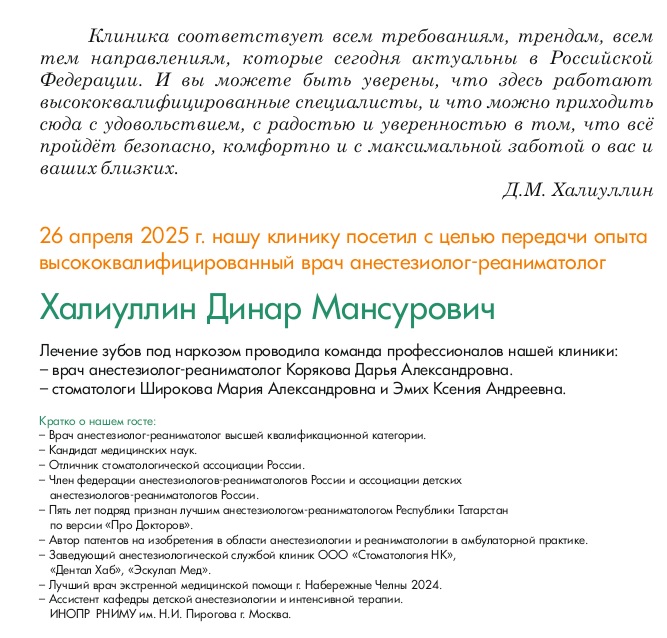 Клиника соответствует всем требованиям, трендам, всем тем направлениям, которые сегодня актуальны в Российской Федерации. И вы можете быть уверены, что здесь работают высококвалифицированные специалисты, и что можно приходить сюда с удовольствием, с радостью и уверенностью в том, что всё пройдёт безопасно, комфортно и с максимальной заботой о вас и ваших близких.

Д.М. Халиуллин

26 апреля 2025 г. нашу клинику посетил с целью передачи опыта высококвалифицированный врач анестезиолог-реаниматолог

Халиуллин Динар Мансурович

Лечение зубов под наркозом проводила команда профессионалов нашей клиники:
– врач анестезиолог-реаниматолог Корякова Дарья Александровна.
– стоматологи Широкова Мария Александровна и Эмих Ксения Андреевна.

Кратко о нашем госте:
– Врач анестезиолог-реаниматолог высшей квалификационной категории.
– Кандидат медицинских наук.
– Отличник стоматологической ассоциации России.
– Член федерации анестезиологов-реаниматологов России и ассоциации детских анестезиологов-реаниматологов России.
– Пять лет подряд признан лучшим анестезиологом-реаниматологом Республики Татарстан по версии «Про Докторов».
– Автор патентов на изобретения в области анестезиологии и реаниматологии в амбулаторной практике.
– Заведующий анестезиологической службой клиник ООО «Стоматология НК», «Дентал Хаб», «Эскулап Мед».
– Лучший врач экстренной медицинской помощи г. Набережные Челны 2024.
– Ассистент кафедры детской анестезиологии и интенсивной терапии. ИНОПР РНИМУ им. Н.И. Пирогова г. Москва.